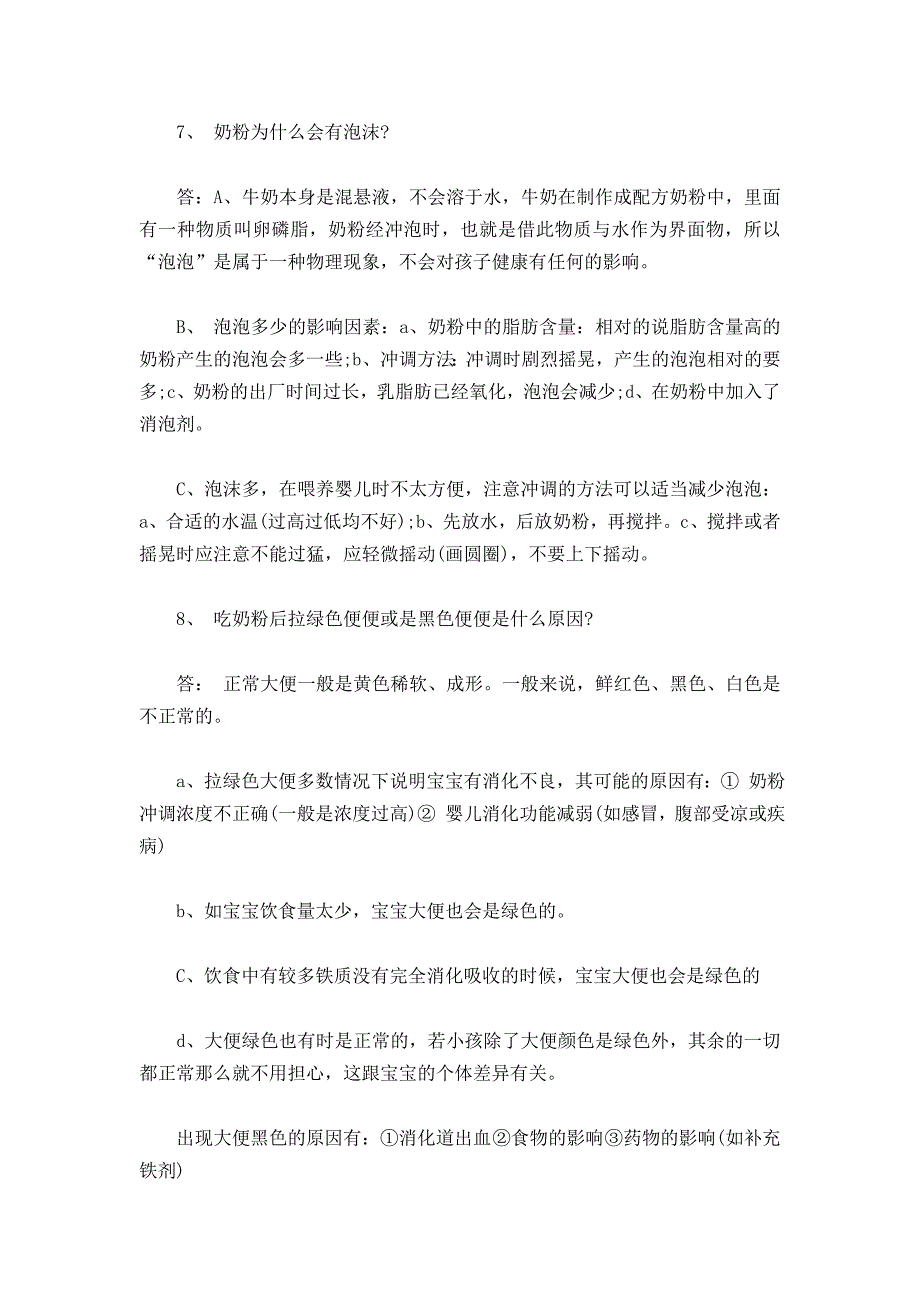 7、 奶粉为什么会有泡沫?

答：A、牛奶本身是混悬液，不会溶于水，牛奶在制作成配方奶粉中，里面有一种物质叫卵磷脂，奶粉经冲泡时，也就是借此物质与水作为界面物，所以“泡泡”是属于一种物理现象，不会对孩子健康有任何的影响。

B、 泡泡多少的影响因素：a、奶粉中的脂肪含量：相对的说脂肪含量高的奶粉产生的泡泡会多一些;b、冲调方法:冲调时剧烈摇晃，产生的泡泡相对的要多;c、奶粉的出厂时间过长，乳脂肪已经氧化，泡泡会减少;d、在奶粉中加入了消泡剂。

C、泡沫多，在喂养婴儿时不太方便，注意冲调的方法可以适当减少泡泡：a、合适的水温(过高过低均不好);b、先放水，后放奶粉，再搅拌。c、搅拌或者摇晃时应注意不能过猛，应轻微摇动(画圆圈)，不要上下摇动。

8、 吃奶粉后拉绿色便便或是黑色便便是什么原因?

答： 正常大便一般是黄色稀软、成形。一般来说，鲜红色、黑色、白色是不正常的。

a、拉绿色大便多数情况下说明宝宝有消化不良，其可能的原因有：① 奶粉冲调浓度不正确(一般是浓度过高)② 婴儿消化功能减弱(如感冒，腹部受凉或疾病)

b、如宝宝饮食量太少，宝宝大便也会是绿色的。

C、饮食中有较多铁质没有完全消化吸收的时候，宝宝大便也会是绿色的

d、大便绿色也有时是正常的，若小孩除了大便颜色是绿色外，其余的一切都正常那么就不用担心，这跟宝宝的个体差异有关。

出现大便黑色的原因有：①消化道出血②食物的影响③药物的影响(如补充铁剂)